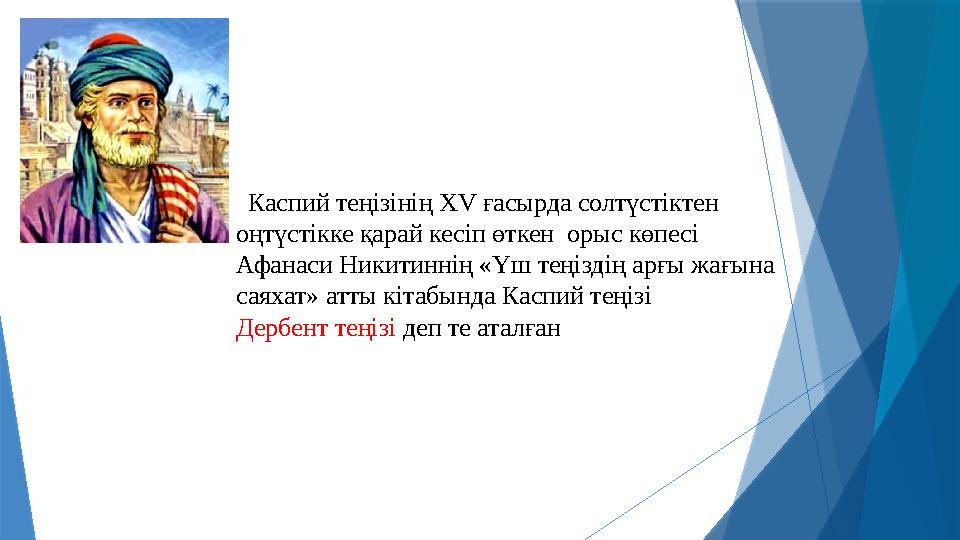 Каспий теңізінің XV ғасырда солтүстіктен оңтүстікке қарай кесіп өткен орыс көпесі Афанаси Никитиннің «Үш теңіздің арғы жағына саяхат» атты кітабында Каспий теңізі Дербент теңізі деп те аталған